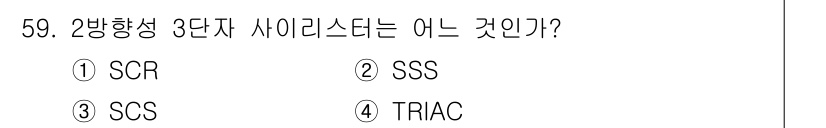 59. 2방향성 3단자 사이리스터는 어느 것인가?

① SCR
② SSS
③ SCS
④ TRIAC